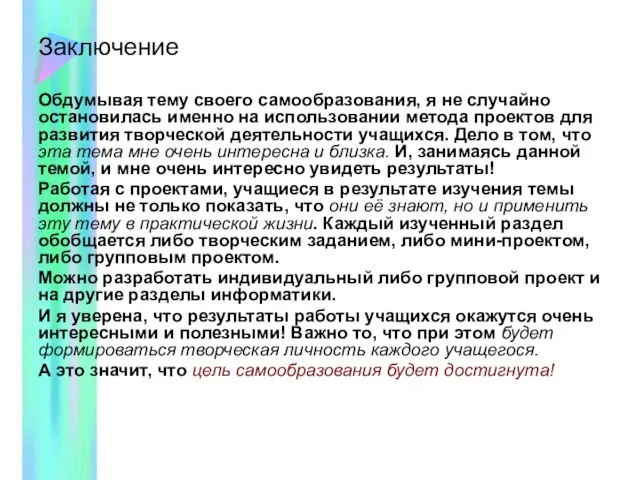 Заключение

Обдумывая тему своего самообразования, я не случайно остановилась именно на использовании метода проектов для развития творческой деятельности учащихся. Дело в том, что эта тема мне очень интересна и близка. И, занимаясь данной темой, и мне очень интересно увидеть результаты!

Работая с проектами, учащиеся в результате изучения темы должны не только показать, что они её знают, но и применить эту тему в практической жизни. Каждый изученный раздел обобщается либо творческим заданием, либо мини-проектом, либо групповым проектом.

Можно разработать индивидуальный либо групповой проект и на другие разделы информатики.

И я уверена, что результаты работы учащихся окажутся очень интересными и полезными! Важно то, что при этом будет формироваться творческая личность каждого учащегося.

А это значит, что цель самообразования будет достигнута!